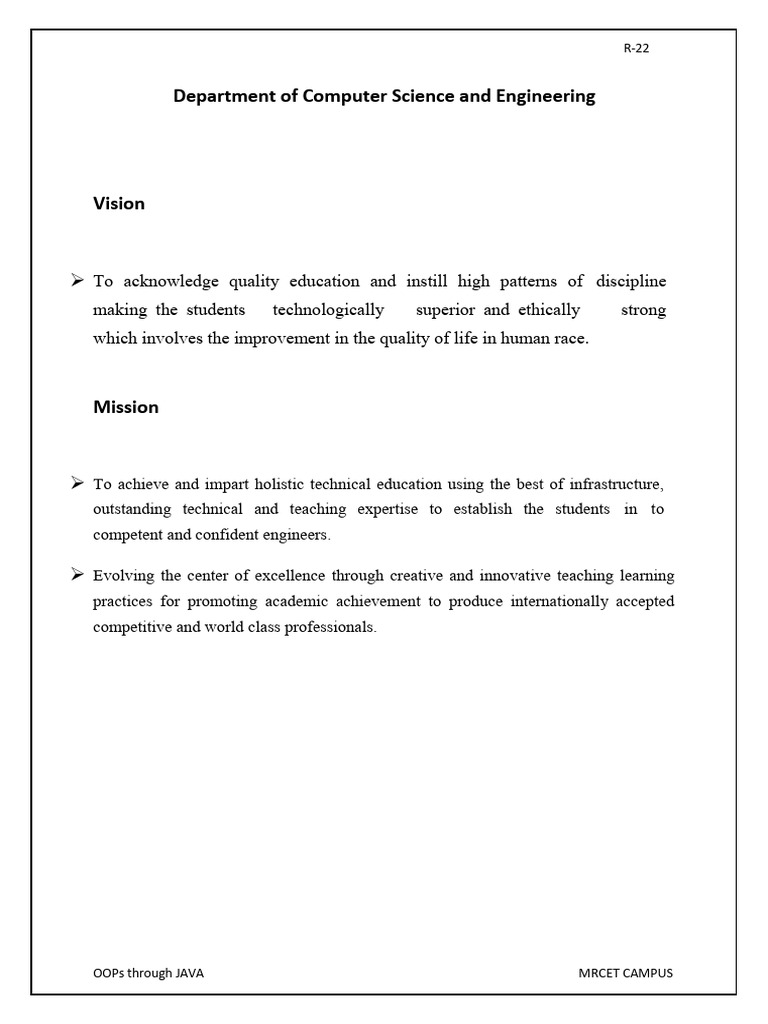 R-22

Department of Computer Science and Engineering

Vision

➢ To acknowledge quality education and instill high patterns of discipline making the students technologically superior and ethically strong which involves the improvement in the quality of life in human race.

Mission

➢ To achieve and impart holistic technical education using the best of infrastructure, outstanding technical and teaching expertise to establish the students in to competent and confident engineers.

➢ Evolving the center of excellence through creative and innovative teaching learning practices for promoting academic achievement to produce internationally accepted competitive and world class professionals.

OOPs through JAVA

MRCET CAMPUS